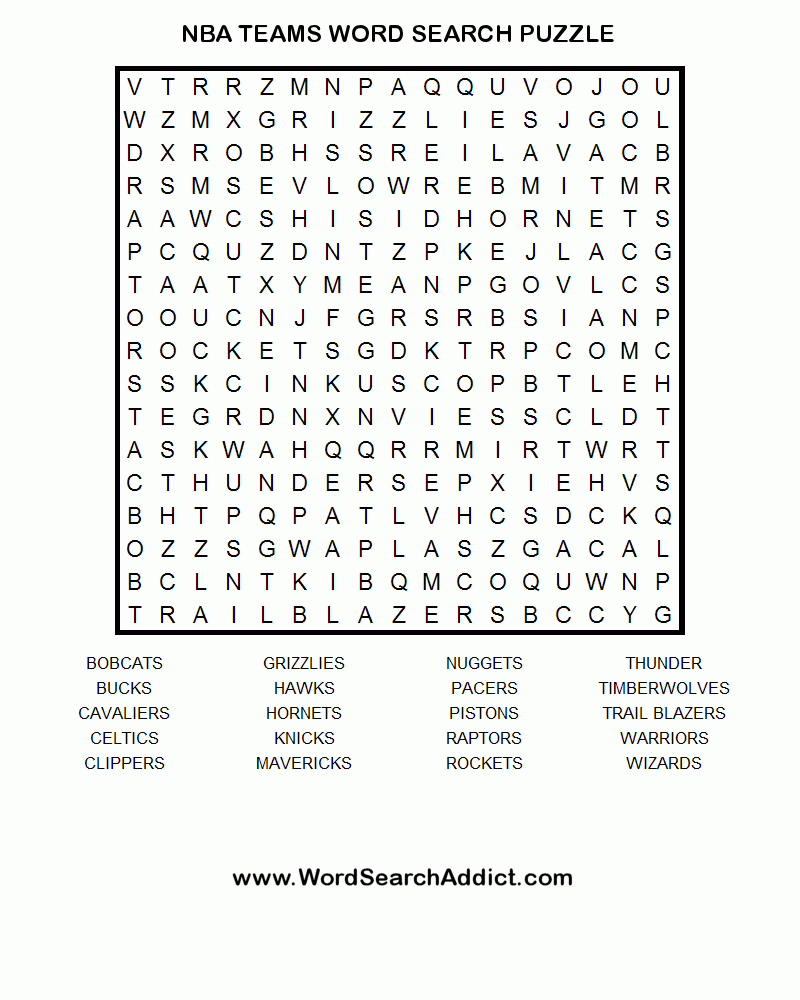 NBA TEAMS WORD SEARCH PUZZLE

V T R R Z M N P A Q Q U V O J O U
W Z M X G R I Z Z L I E S J G O L
D X R O B H S S R E I L A V A C B
R S M S E V L O W R E B M I T M R
A A W C S H I S I D H O R N E T S
P C Q U Z D N T Z P K E J L A C G
T A A T X Y M E A N P G O V L C S
O O U C N J F G R S R B S I A N P
R O C K E T S G D K T R P C O M C
S S K C I N K U S C O P B T L E H
T E G R D N X N V I E S S C L D T
A S K W A H Q Q R R M I R T W R T
C T H U N D E R S E P X I E H V S
B H T P Q P A T L V H C S D C K Q
O Z Z S G W A P L A S Z G A C A L
B C L N T K I B Q M C O Q U W N P
T R A I L B L A Z E R S B C C Y G

BOBCATS
BUCKS
CAVALIERS
CELTICS
CLIPPERS

GRIZZLIES
HAWKS
HORNETS
KNICKS
MAVERICKS

NUGGETS
PACERS
PISTONS
RAPTORS
ROCKETS

THUNDER
TIMBERWOLVES
TRAIL BLAZERS
WARRIORS
WIZARDS

www.WordSearchAddict.com